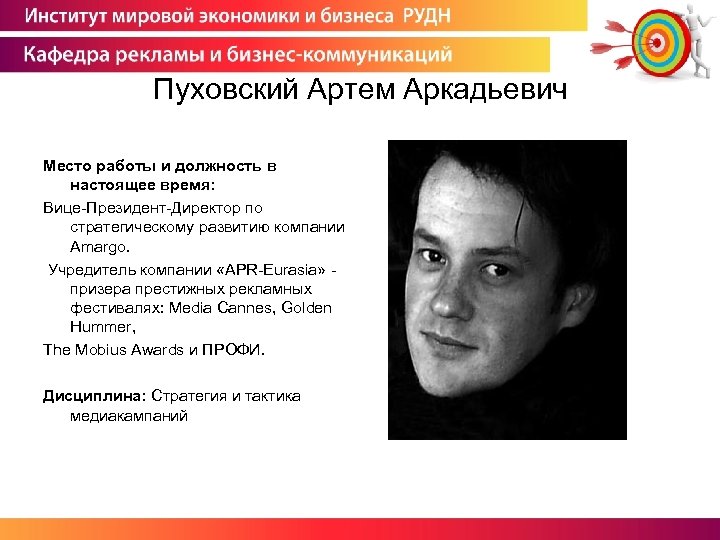 Институт мировой экономики и бизнеса РУДН

Кафедра рекламы и бизнес-коммуникаций

Пуховский Артем Аркадьевич

Место работы и должность в настоящее время:

Вице-Президент-Директор по стратегическому развитию компании Amargo.

Учредитель компании «APR-Eurasia» - призера престижных рекламных фестивалях: Media Cannes, Golden Hummer,

The Mobius Awards и ПРОФИ.

Дисциплина: Стратегия и тактика медиакампаний